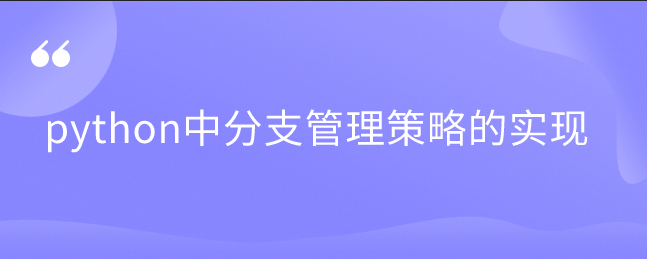 “

python中分支管理策略的实现